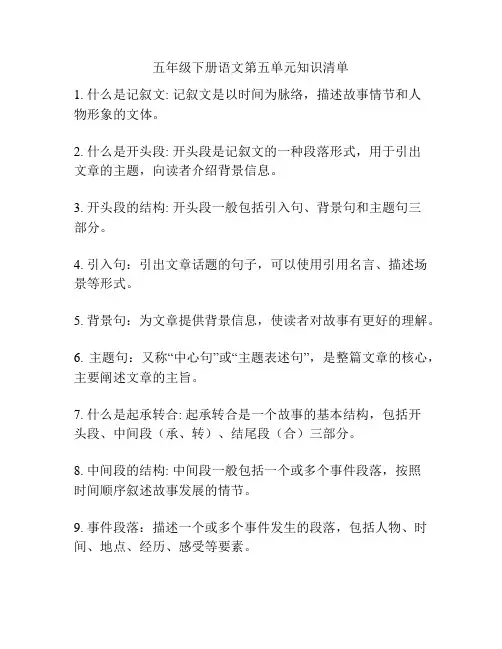 五年级下册语文第五单元知识清单

1. 什么是记叙文: 记叙文是以时间为脉络，描述故事情节和人物形象的文体。

2. 什么是开头段: 开头段是记叙文的一种段落形式，用于引出文章的主题，向读者介绍背景信息。

3. 开头段的结构: 开头段一般包括引入句、背景句和主题句三部分。

4. 引入句：引出文章话题的句子，可以使用引用名言、描述场景等形式。

5. 背景句：为文章提供背景信息，使读者对故事有更好的理解。

6. 主题句：又称“中心句”或“主题表述句”，是整篇文章的核心，主要阐述文章的主旨。

7. 什么是起承转合: 起承转合是一个故事的基本结构，包括开头段、中间段（承、转）、结尾段（合）三部分。

8. 中间段的结构: 中间段一般包括一个或多个事件段落，按照时间顺序叙述故事发展的情节。

9. 事件段落：描述一个或多个事件发生的段落，包括人物、时间、地点、经历、感受等要素。